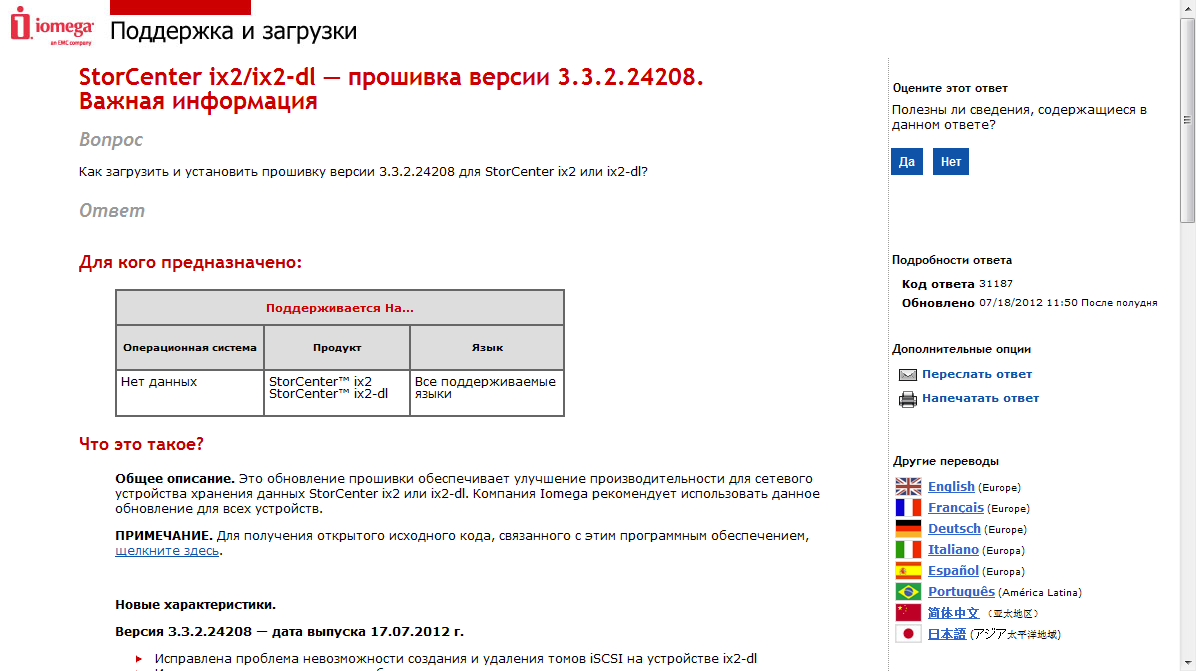 iomega
an EMC company

Поддержка и загрузки

StorCenter ix2/ix2-dl — прошивка версии 3.3.2.24208. Важная информация

Вопрос

Как загрузить и установить прошивку версии 3.3.2.24208 для StorCenter ix2 или ix2-dl?

Ответ

Для кого предназначено:

| Поддерживается На... | | |
|---|---|---|
| Операционная система | Продукт | Язык |
| Нет данных | StorCenter™ ix2 StorCenter™ ix2-dl | Все поддерживаемые языки |

Что это такое?

Общее описание. Это обновление прошивки обеспечивает улучшение производительности для сетевого устройства хранения данных StorCenter ix2 или ix2-dl. Компания Iomega рекомендует использовать данное обновление для всех устройств.

ПРИМЕЧАНИЕ. Для получения открытого исходного кода, связанного с этим программным обеспечением, щелкните здесь.

Новые характеристики.

Версия 3.3.2.24208 — дата выпуска 17.07.2012 г.

Исправлена проблема невозможности создания и удаления томов iSCSI на устройстве ix2-dl

Оцените этот ответ

Полезны ли сведения, содержащиеся в данном ответе?

Да Нет

Подробности ответа

Код ответа 31187

Обновлено 07/18/2012 11:50 После полудня

Дополнительные опции

Переслать ответ

Напечатать ответ

Другие переводы

English (Europe)
Français (Europe)
Deutsch (Europe)
Italiano (Europa)
Español (Europa)
Português (América Latina)
简体中文 (亚太地区)
日本語 (アジア太平洋地域)